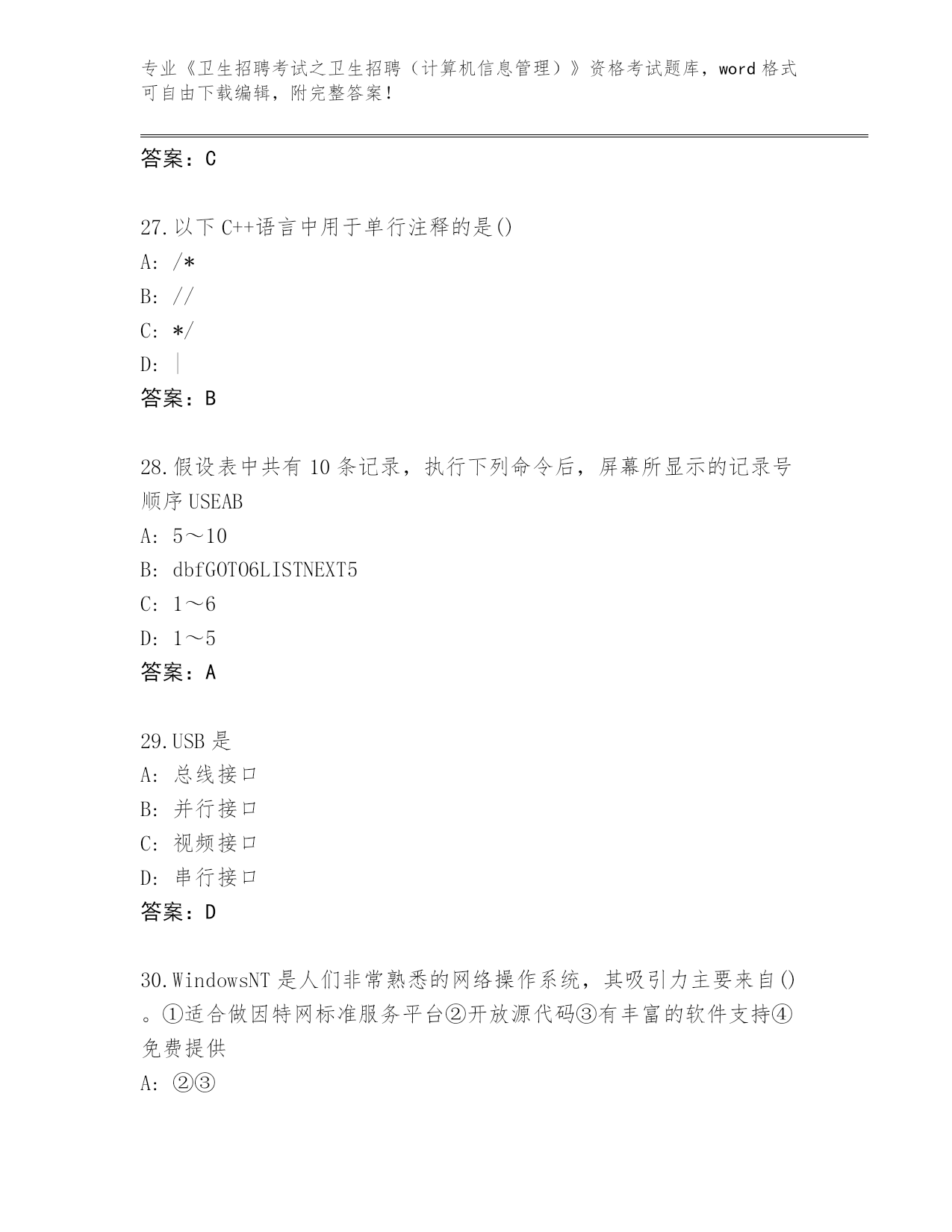 专业《卫生招聘考试之卫生招聘（计算机信息管理）》资格考试题库，word 格式可自由下载编辑，附完整答案！

答案：C

27.以下 C++语言中用于单行注释的是()
A: /*
B: //
C: */
D: |
答案：B

28.假设表中共有 10 条记录，执行下列命令后，屏幕所显示的记录号顺序 USEAB
A: 5～10
B: dbfGOTO6LISTNEXT5
C: 1～6
D: 1～5
答案：A

29.USB 是
A: 总线接口
B: 并行接口
C: 视频接口
D: 串行接口
答案：D

30.WindowsNT 是人们非常熟悉的网络操作系统，其吸引力主要来自()。①适合做因特网标准服务平台②开放源代码③有丰富的软件支持④免费提供
A: ②③